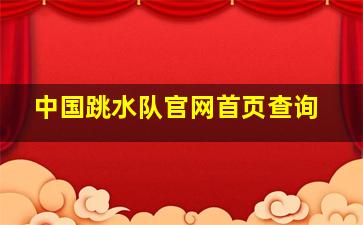 中国跳水队官网首页查询